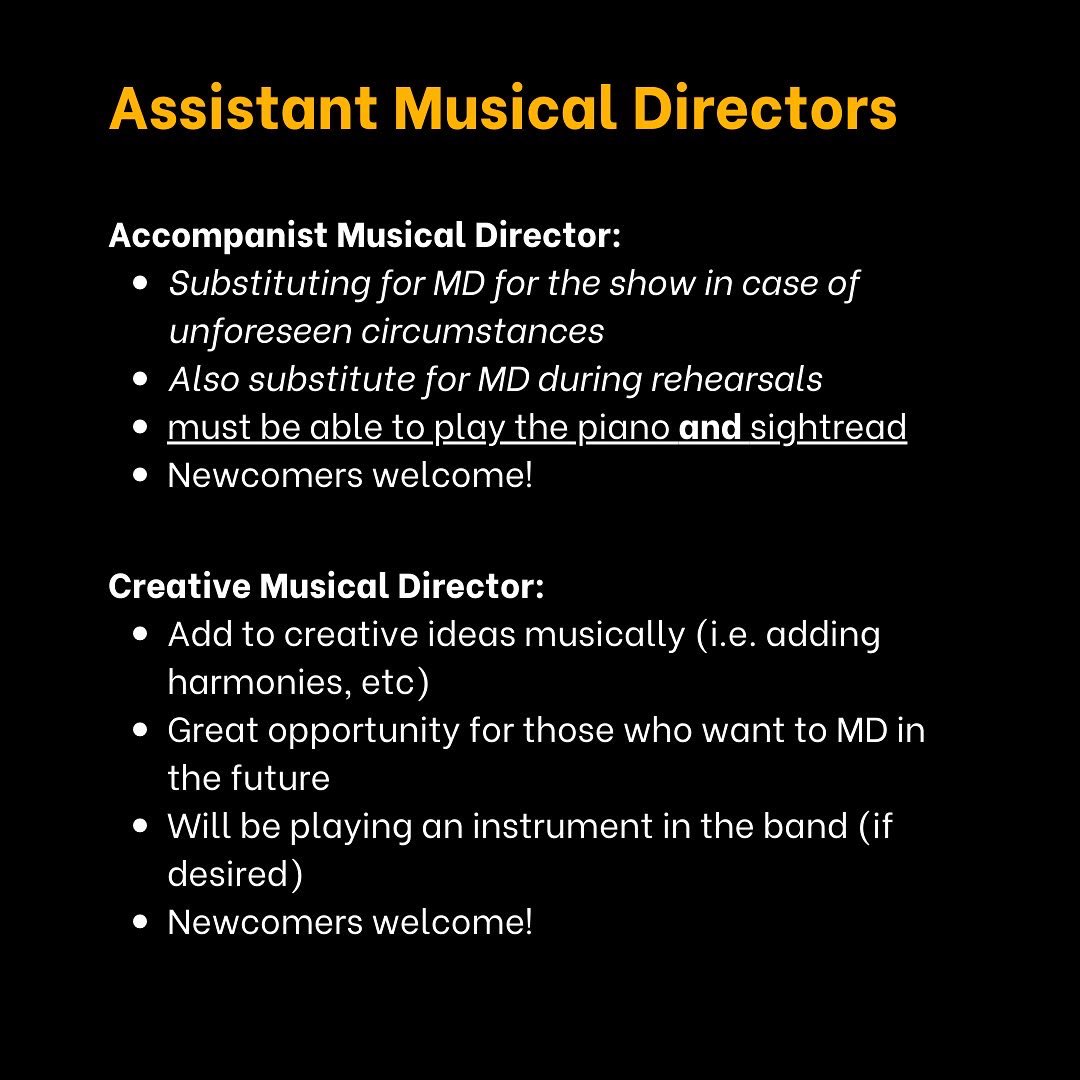 Assistant Musical Directors

Accompanist Musical Director:
- Substituting for MD for the show in case of unforeseen circumstances
- Also substitute for MD during rehearsals
- must be able to play the piano and sightread
- Newcomers welcome!

Creative Musical Director:
- Add to creative ideas musically (i.e. adding harmonies, etc)
- Great opportunity for those who want to MD in the future
- Will be playing an instrument in the band (if desired)
- Newcomers welcome!